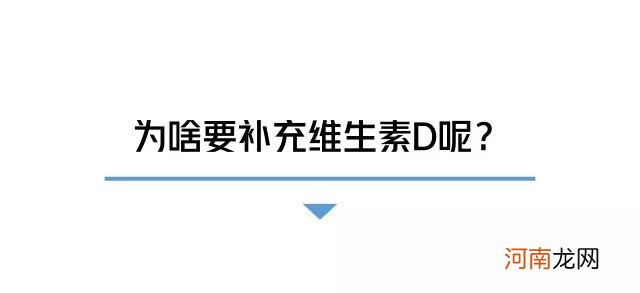 为啥要补充维生素D呢？

河南龙网